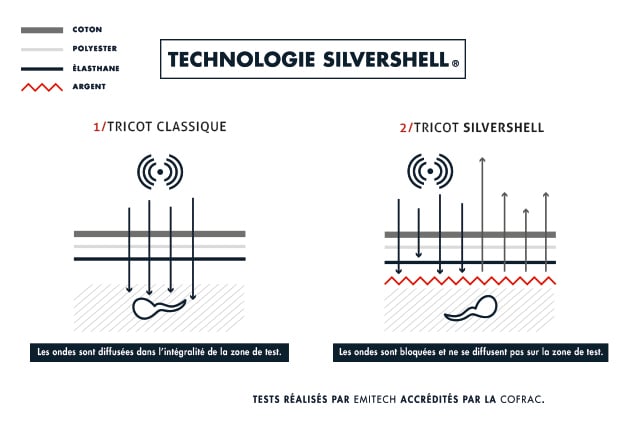 COTON
POLYESTER
ÉLASTHANE
ARGENT

TECHNOLOGIE SILVERSHELL®

1/TRICOT CLASSIQUE

Les ondes sont diffusées dans l'intégralité de la zone de test.

2/TRICOT SILVERSHELL

Les ondes sont bloquées et ne se diffusent pas sur la zone de test.

TESTS RÉALISÉS PAR EMITECH ACCRÉDITÉS PAR LA COFRAC.